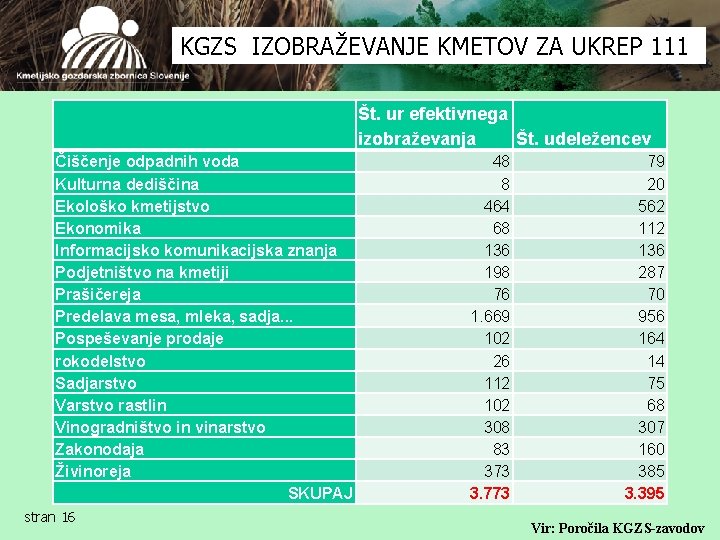 Kmetijsko gozdarska zbornica Slovenije

KGZS IZOBRAŽEVANJE KMETOV ZA UKREP 111

| | Št. ur efektivnega izobraževanja | Št. udeležencev |
|---|---|---|
| Čiščenje odpadnih voda | 48 | 79 |
| Kulturna dediščina | 8 | 20 |
| Ekološko kmetijstvo | 464 | 562 |
| Ekonomika | 68 | 112 |
| Informacijsko komunikacijska znanja | 136 | 136 |
| Podjetništvo na kmetiji | 198 | 287 |
| Prašičereja | 76 | 70 |
| Predelava mesa, mleka, sadja... | 1.669 | 956 |
| Pospeševanje prodaje | 102 | 164 |
| rokodelstvo | 26 | 14 |
| Sadjarstvo | 112 | 75 |
| Varstvo rastlin | 102 | 68 |
| Vinogradništvo in vinarstvo | 308 | 307 |
| Zakonodaja | 83 | 160 |
| Živinoreja | 373 | 385 |
| SKUPAJ | 3.773 | 3.395 |

stran 16

Vir: Poročila KGZS-zavodov